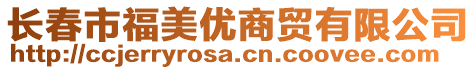 长春市福美优商贸有限公司
http://ccjerryrosa.cn.coovee.com